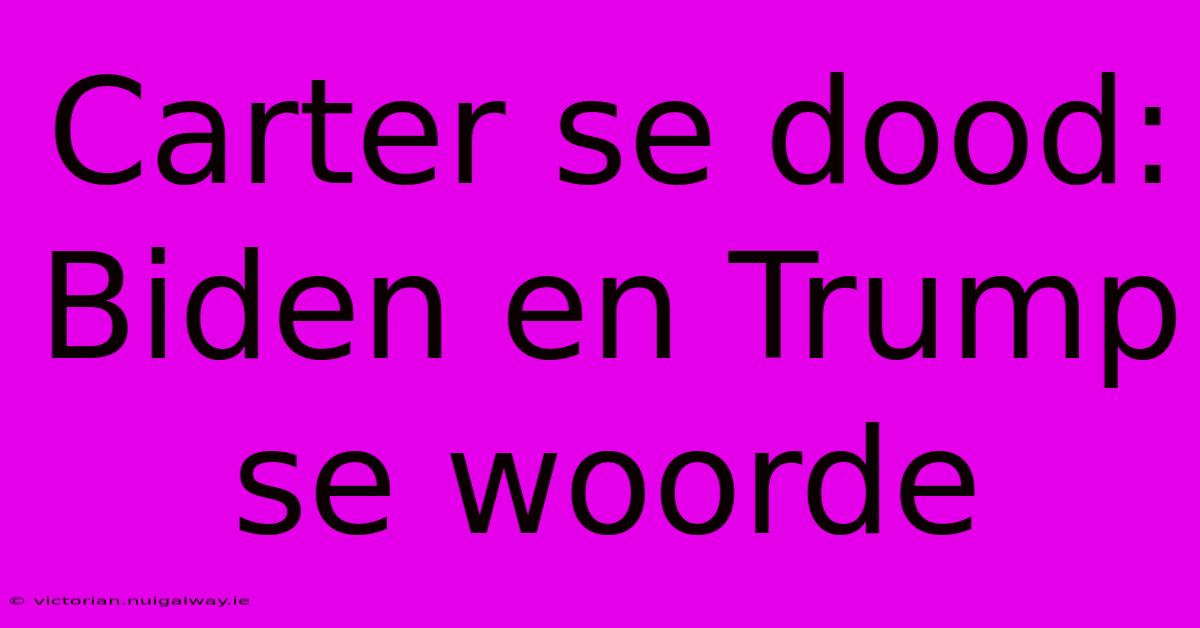 Carter se dood: Biden en Trump se woorde

© victorian.nuigalway.ie